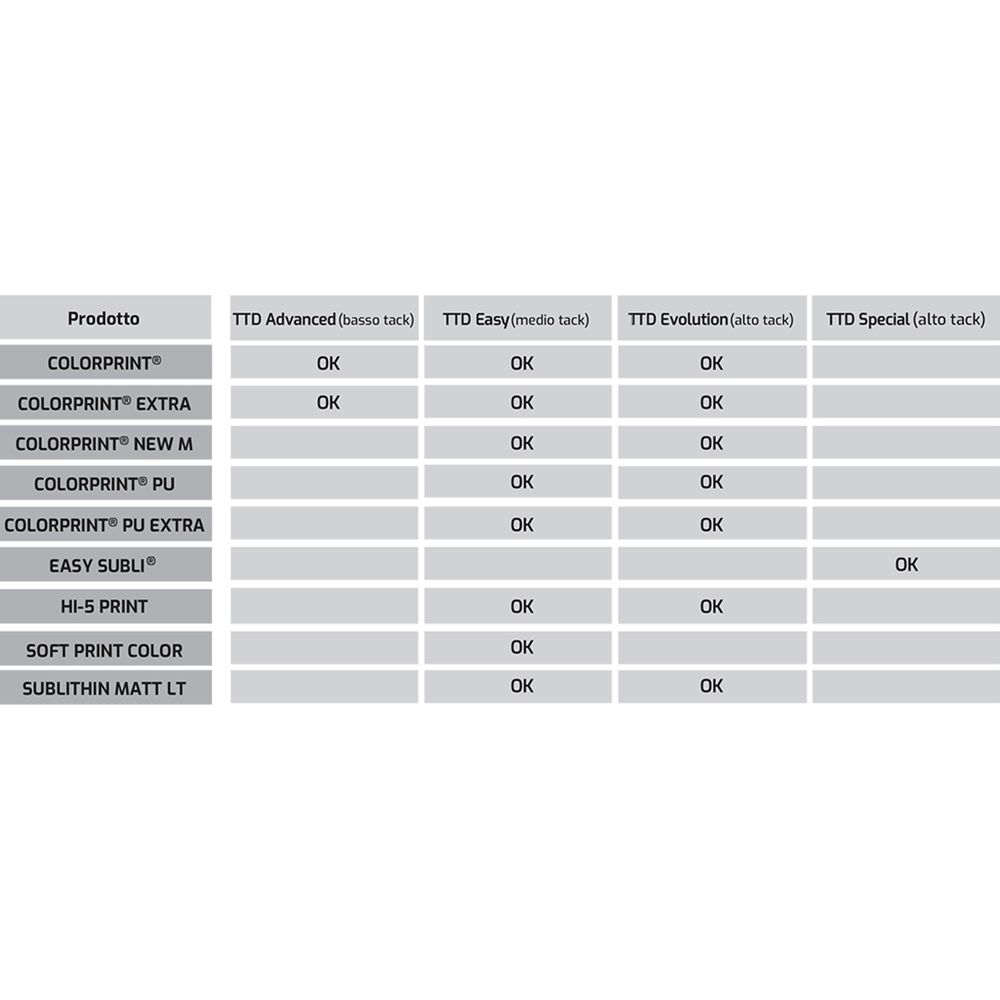 | Prodotto | TTD Advanced (basso tack) | TTD Easy (medio tack) | TTD Evolution (alto tack) | TTD Special (alto tack) |
|---|---|---|---|---|
| COLORPRINT® | OK | OK | OK | |
| COLORPRINT® EXTRA | OK | OK | OK | |
| COLORPRINT® NEW M | | OK | OK | |
| COLORPRINT® PU | | OK | OK | |
| COLORPRINT® PU EXTRA | | OK | OK | |
| EASY SUBLI® | | | | OK |
| HI-5 PRINT | | OK | OK | |
| SOFT PRINT COLOR | | OK | | |
| SUBLITHIN MATT LT | | OK | OK | |